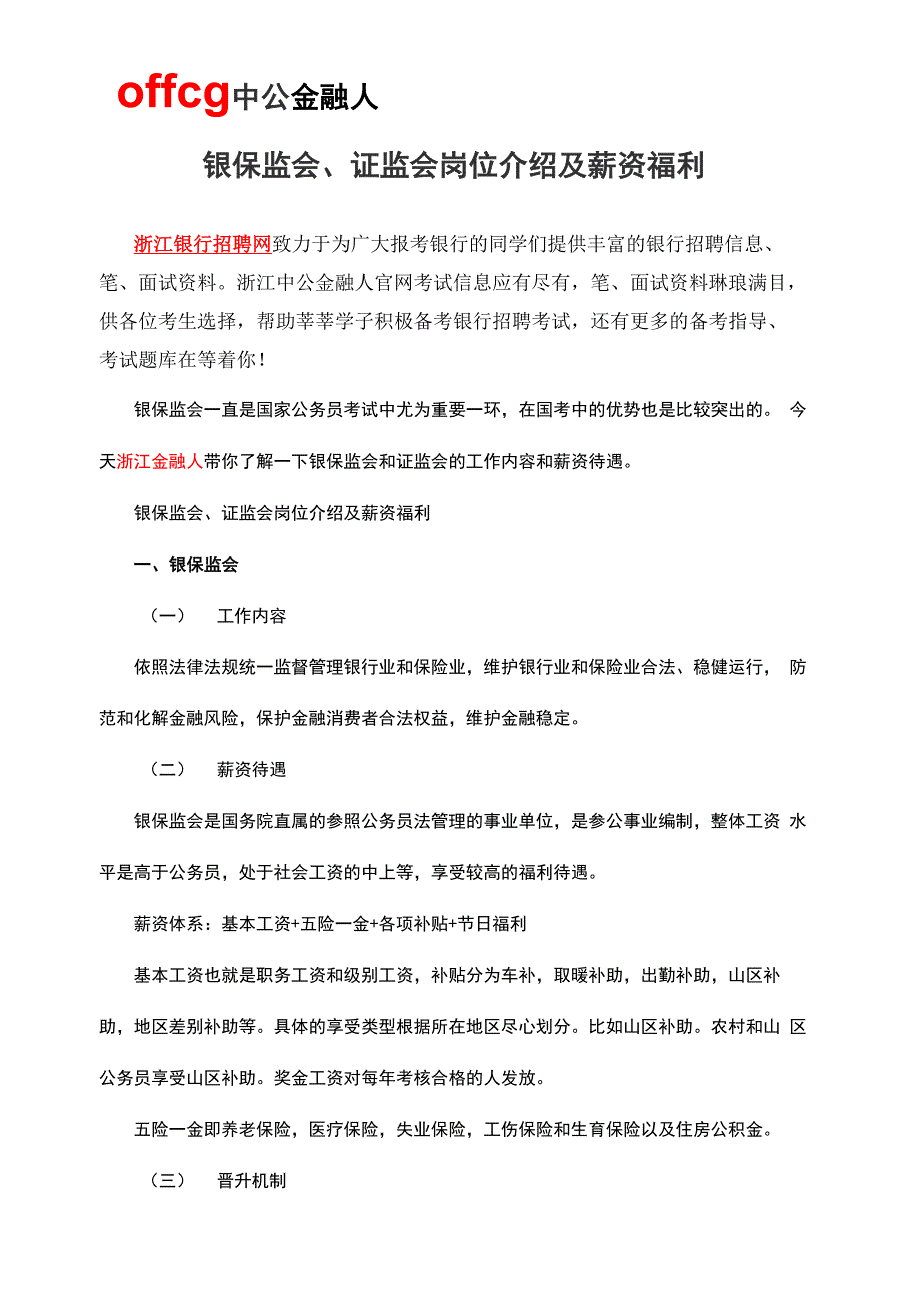 offcg中公金融人

银保监会、证监会岗位介绍及薪资福利

浙江银行招聘网致力于为广大报考银行的同学们提供丰富的银行招聘信息、笔、面试资料。浙江中公金融人官网考试信息应有尽有，笔、面试资料琳琅满目，供各位考生选择，帮助莘莘学子积极备考银行招聘考试，还有更多的备考指导、考试题库在等着你！

银保监会一直是国家公务员考试中尤为重要一环，在国考中的优势也是比较突出的。 今天浙江金融人带你了解一下银保监会和证监会的工作内容和薪资待遇。

银保监会、证监会岗位介绍及薪资福利

一、银保监会

（一） 工作内容

依照法律法规统一监督管理银行业和保险业，维护银行业和保险业合法、稳健运行， 防范和化解金融风险，保护金融消费者合法权益，维护金融稳定。

（二） 薪资待遇

银保监会是国务院直属的参照公务员法管理的事业单位，是参公事业编制，整体工资 水平是高于公务员，处于社会工资的中上等，享受较高的福利待遇。

薪资体系：基本工资+五险一金+各项补贴+节日福利

基本工资也就是职务工资和级别工资，补贴分为车补，取暖补助，出勤补助，山区补助，地区差别补助等。具体的享受类型根据所在地区尽心划分。比如山区补助。农村和山 区公务员享受山区补助。奖金工资对每年考核合格的人发放。

五险一金即养老保险，医疗保险，失业保险，工伤保险和生育保险以及住房公积金。

（三） 晋升机制